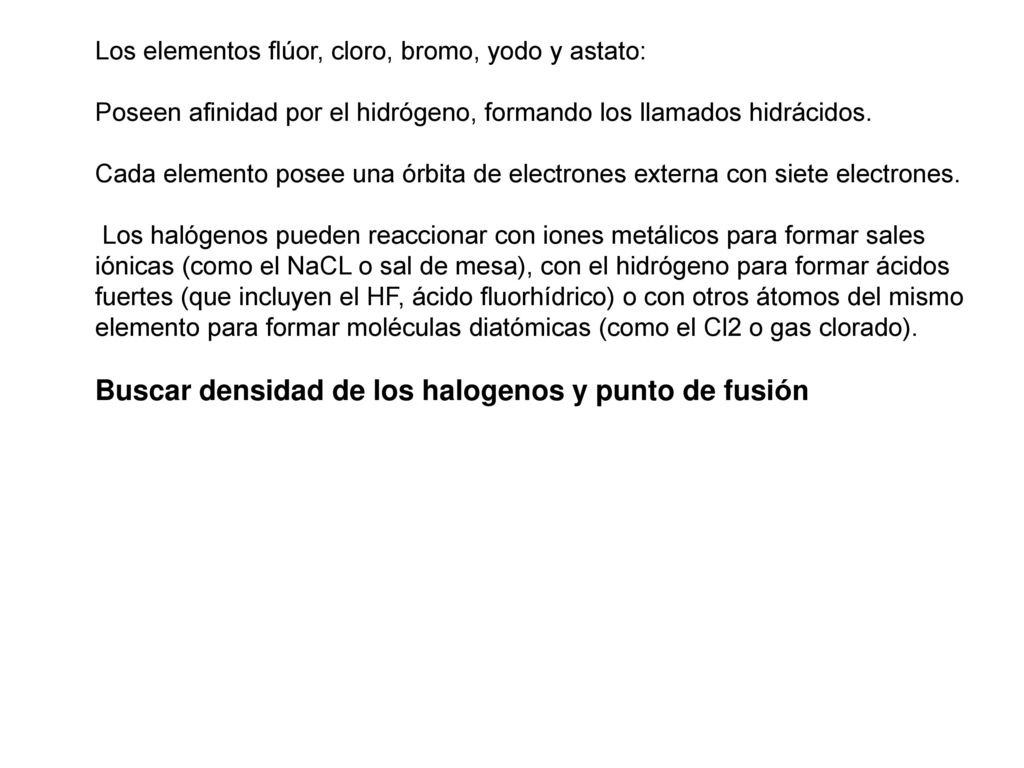 Los elementos flúor, cloro, bromo, yodo y astato:

Poseen afinidad por el hidrógeno, formando los llamados hidrácidos.

Cada elemento posee una órbita de electrones externa con siete electrones.

Los halógenos pueden reaccionar con iones metálicos para formar sales iónicas (como el NaCL o sal de mesa), con el hidrógeno para formar ácidos fuertes (que incluyen el HF, ácido fluorhídrico) o con otros átomos del mismo elemento para formar moléculas diatómicas (como el Cl2 o gas clorado).

Buscar densidad de los halogenos y punto de fusión